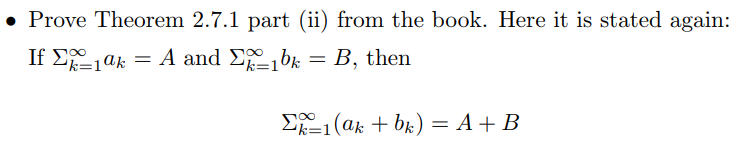 • Prove Theorem 2.7.1 part (ii) from the book. Here it is stated again: If $\Sigma_{k=1}^{\infty} a_k = A$ and $\Sigma_{k=1}^{\infty} b_k = B$, then

$$\Sigma_{k=1}^{\infty}(a_k + b_k) = A + B$$